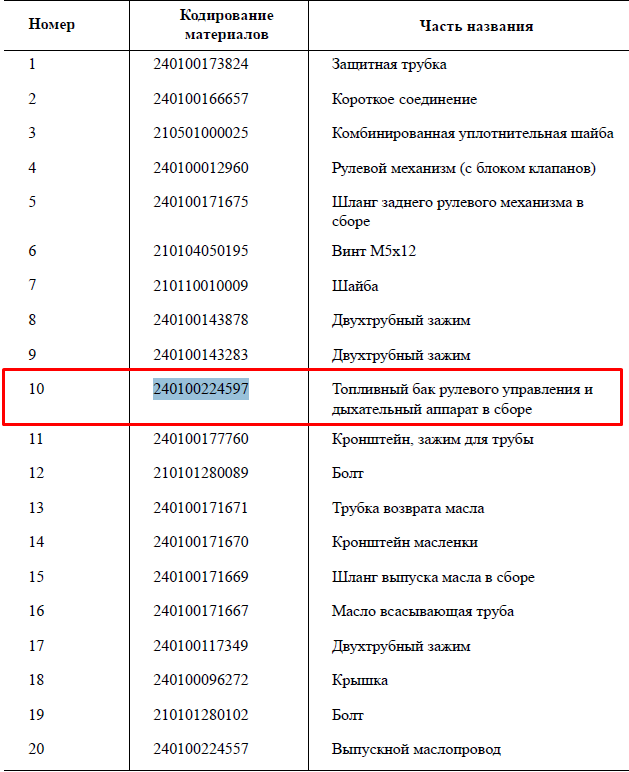 | Номер | Кодирование материалов | Часть названия |
|---|---|---|
| 1 | 240100173824 | Защитная трубка |
| 2 | 240100166657 | Короткое соединение |
| 3 | 210501000025 | Комбинированная уплотнительная шайба |
| 4 | 240100012960 | Рулевой механизм (с блоком клапанов) |
| 5 | 240100171675 | Шланг заднего рулевого механизма в сборе |
| 6 | 210104050195 | Винт M5x12 |
| 7 | 210110010009 | Шайба |
| 8 | 240100143878 | Двухтрубный зажим |
| 9 | 240100143283 | Двухтрубный зажим |
| 10 | 240100224597 | Топливный бак рулевого управления и дыхательный аппарат в сборе |
| 11 | 240100177760 | Кронштейн, зажим для трубы |
| 12 | 210101280089 | Болт |
| 13 | 240100171671 | Трубка возврата масла |
| 14 | 240100171670 | Кронштейн масленки |
| 15 | 240100171669 | Шланг выпуска масла в сборе |
| 16 | 240100171667 | Масло всасывающая труба |
| 17 | 240100117349 | Двухтрубный зажим |
| 18 | 240100096272 | Крышка |
| 19 | 210101280102 | Болт |
| 20 | 240100224557 | Выпускной маслопровод |